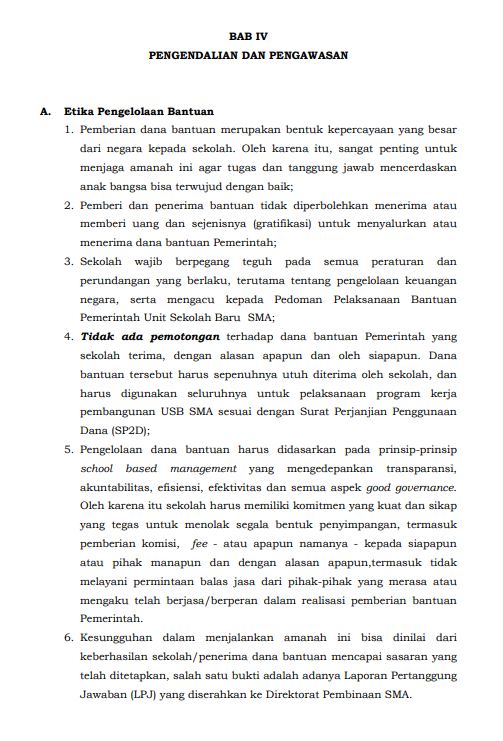 BAB IV
PENGENDALIAN DAN PENGAWASAN

A. Etika Pengelolaan Bantuan

1. Pemberian dana bantuan merupakan bentuk kepercayaan yang besar dari negara kepada sekolah. Oleh karena itu, sangat penting untuk menjaga amanah ini agar tugas dan tanggung jawab mencerdaskan anak bangsa bisa terwujud dengan baik;

2. Pemberi dan penerima bantuan tidak diperbolehkan menerima atau memberi uang dan sejenisnya (gratifikasi) untuk menyalurkan atau menerima dana bantuan Pemerintah;

3. Sekolah wajib berpegang teguh pada semua peraturan dan perundangan yang berlaku, terutama tentang pengelolaan keuangan negara, serta mengacu kepada Pedoman Pelaksanaan Bantuan Pemerintah Unit Sekolah Baru SMA;

4. Tidak ada pemotongan terhadap dana bantuan Pemerintah yang sekolah terima, dengan alasan apapun dan oleh siapapun. Dana bantuan tersebut harus sepenuhnya utuh diterima oleh sekolah, dan harus digunakan seluruhnya untuk pelaksanaan program kerja pembangunan USB SMA sesuai dengan Surat Perjanjian Penggunaan Dana (SP2D);

5. Pengelolaan dana bantuan harus didasarkan pada prinsip-prinsip school based management yang mengedepankan transparansi, akuntabilitas, efisiensi, efektivitas dan semua aspek good governance. Oleh karena itu sekolah harus memiliki komitmen yang kuat dan sikap yang tegas untuk menolak segala bentuk penyimpangan, termasuk pemberian komisi, fee - atau apapun namanya - kepada siapapun atau pihak manapun dan dengan alasan apapun,termasuk tidak melayani permintaan balas jasa dari pihak-pihak yang merasa atau mengaku telah berjasa/berperan dalam realisasi pemberian bantuan Pemerintah.

6. Kesungguhan dalam menjalankan amanah ini bisa dinilai dari keberhasilan sekolah/penerima dana bantuan mencapai sasaran yang telah ditetapkan, salah satu bukti adalah adanya Laporan Pertanggung Jawaban (LPJ) yang diserahkan ke Direktorat Pembinaan SMA.